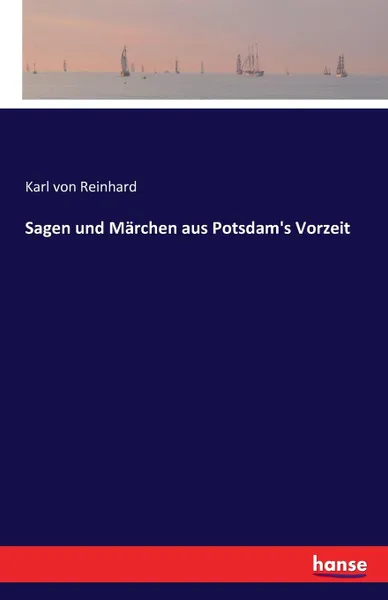 Karl von Reinhard

Sagen und Märchen aus Potsdam's Vorzeit

hanse